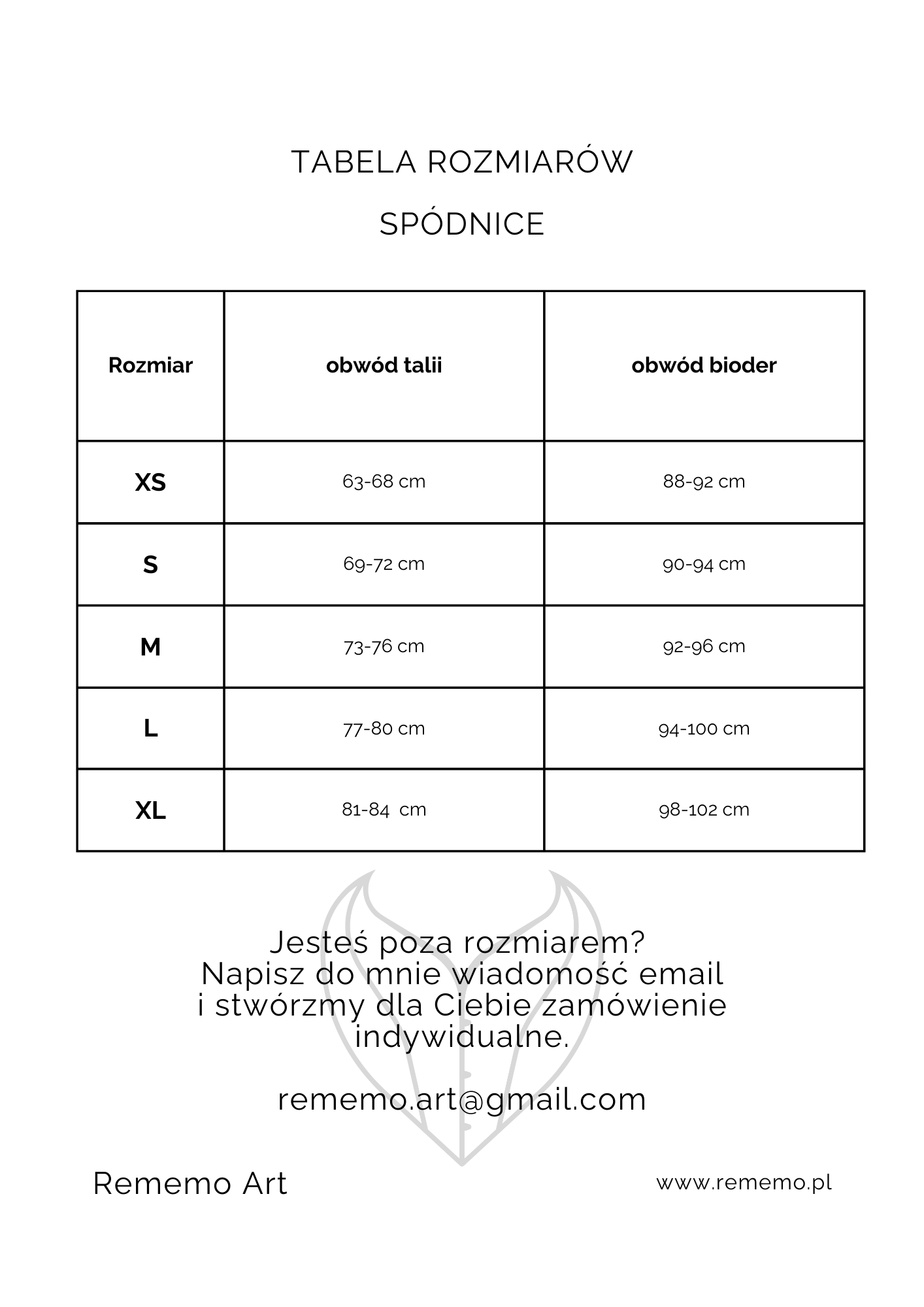 TABELA ROZMIARÓW

SPÓDNICE

| Rozmiar | obwód talii | obwód bioder |
|---|---|---|
| XS | 63-68 cm | 88-92 cm |
| S | 69-72 cm | 90-94 cm |
| M | 73-76 cm | 92-96 cm |
| L | 77-80 cm | 94-100 cm |
| XL | 81-84 cm | 98-102 cm |

Jesteś poza rozmiarem? Napisz do mnie wiadomość email i stwórzmy dla Ciebie zamówienie indywidualne.

rememo.art@gmail.com

Rememo Art

www.rememo.pl